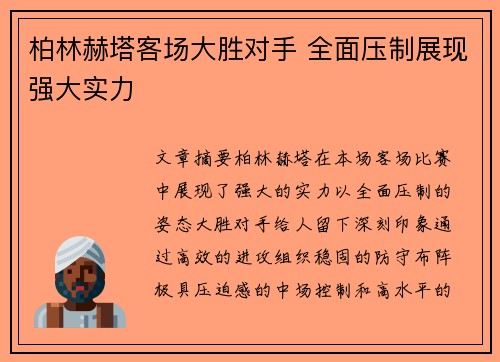 柏林赫塔客场大胜对手 全面压制展现强大实力

文章摘要柏林赫塔在本场客场比赛中展现了强大的实力以全面压制的姿态大胜对手给人留下深刻印象通过高效的进攻组织稳固的防守布阵极具压迫感的中场控制和高水平的